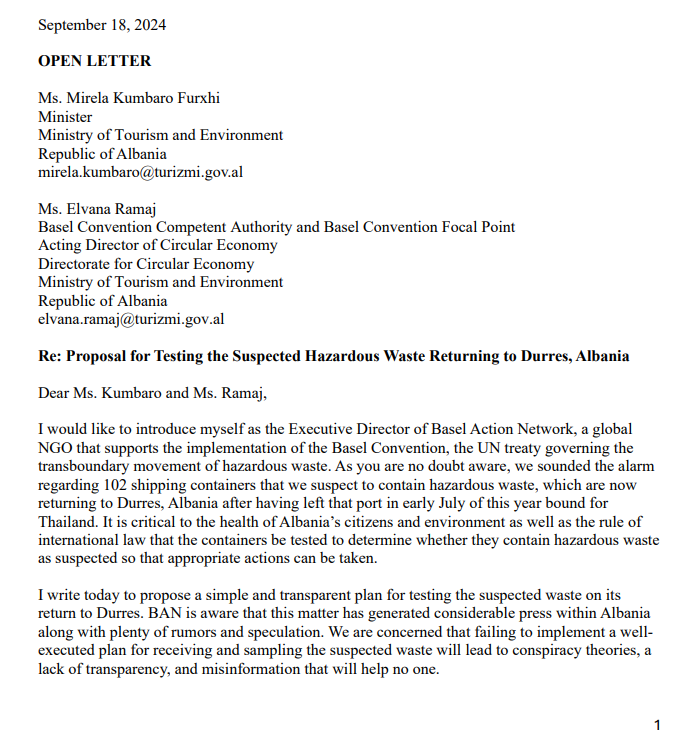 September 18, 2024

OPEN LETTER

Ms. Mirela Kumbaro Furxhi
Minister
Ministry of Tourism and Environment
Republic of Albania
mirela.kumbaro@turizmi.gov.al

Ms. Elvana Ramaj
Basel Convention Competent Authority and Basel Convention Focal Point
Acting Director of Circular Economy
Directorate for Circular Economy
Ministry of Tourism and Environment
Republic of Albania
elvana.ramaj@turizmi.gov.al

Re: Proposal for Testing the Suspected Hazardous Waste Returning to Durres, Albania

Dear Ms. Kumbaro and Ms. Ramaj,

I would like to introduce myself as the Executive Director of Basel Action Network, a global NGO that supports the implementation of the Basel Convention, the UN treaty governing the transboundary movement of hazardous waste. As you are no doubt aware, we sounded the alarm regarding 102 shipping containers that we suspect to contain hazardous waste, which are now returning to Durres, Albania after having left that port in early July of this year bound for Thailand. It is critical to the health of Albania's citizens and environment as well as the rule of international law that the containers be tested to determine whether they contain hazardous waste as suspected so that appropriate actions can be taken.

I write today to propose a simple and transparent plan for testing the suspected waste on its return to Durres. BAN is aware that this matter has generated considerable press within Albania along with plenty of rumors and speculation. We are concerned that failing to implement a well-executed plan for receiving and sampling the suspected waste will lead to conspiracy theories, a lack of transparency, and misinformation that will help no one.

1